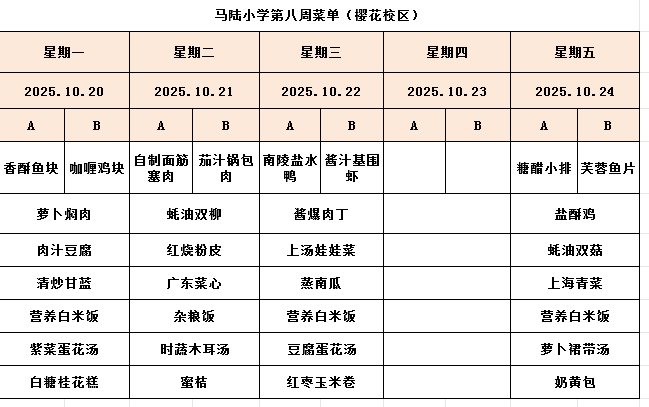 马陆小学第八周菜单（樱花校区）

| 星期一 | | 星期二 | | 星期三 | | 星期四 | | 星期五 | |
|---|---|---|---|---|---|---|---|---|---|
| 2025.10.20 | | 2025.10.21 | | 2025.10.22 | | 2025.10.23 | | 2025.10.24 | |
| A | B | A | B | A | B | A | B | A | B |
| 香酥鱼块 | 咖喱鸡块 | 自制面筋塞肉 | 茄汁锅包肉 | 南陵盐水鸭 | 酱汁基围虾 | | | 糖醋小排 | 芙蓉鱼片 |
| 萝卜焖肉 | | 蚝油双柳 | | 酱爆肉丁 | | | | 盐酥鸡 | |
| 肉汁豆腐 | | 红烧粉皮 | | 上汤娃娃菜 | | | | 蚝油双菇 | |
| 清炒甘蓝 | | 广东菜心 | | 蒸南瓜 | | | | 上海青菜 | |
| 营养白米饭 | | 杂粮饭 | | 营养白米饭 | | | | 营养白米饭 | |
| 紫菜蛋花汤 | | 时蔬木耳汤 | | 豆腐蛋花汤 | | | | 萝卜裙带汤 | |
| 白糖桂花糕 | | 蜜桔 | | 红枣玉米卷 | | | | 奶黄包 | |